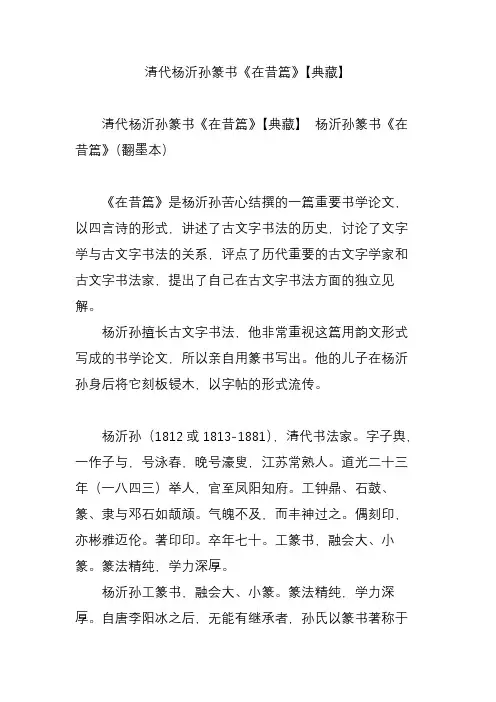 清代杨沂孙篆书《在昔篇》【典藏】

清代杨沂孙篆书《在昔篇》【典藏】 杨沂孙篆书《在昔篇》(翻墨本)

《在昔篇》是杨沂孙苦心结撰的一篇重要书学论文，以四言诗的形式，讲述了古文字书法的历史，讨论了文字学与古文字书法的关系，评点了历代重要的古文字学家和古文字书法家，提出了自己在古文字书法方面的独立见解。

杨沂孙擅长古文字书法，他非常重视这篇用韵文形式写成的书学论文，所以亲自用篆书写出。他的儿子在杨沂孙身后将它刻板锓木，以字帖的形式流传。

杨沂孙（1812 或 1813-1881），清代书法家。字子舆，一作子与，号泳春，晚号濠叟，江苏常熟人。道光二十三年（一八四三）举人，官至凤阳知府。工钟鼎、石鼓、篆、隶与邓石如颉颃。气魄不及，而丰神过之。偶刻印，亦彬雅迈伦。著印印。卒年七十。工篆书，融会大、小篆。篆法精纯，学力深厚。

杨沂孙工篆书，融会大、小篆。篆法精纯，学力深厚。自唐李阳冰之后，无能有继承者，孙氏以篆书著称于